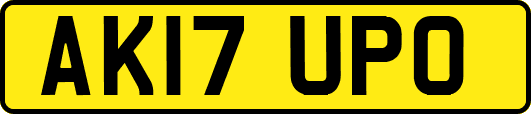 AK17 UPO